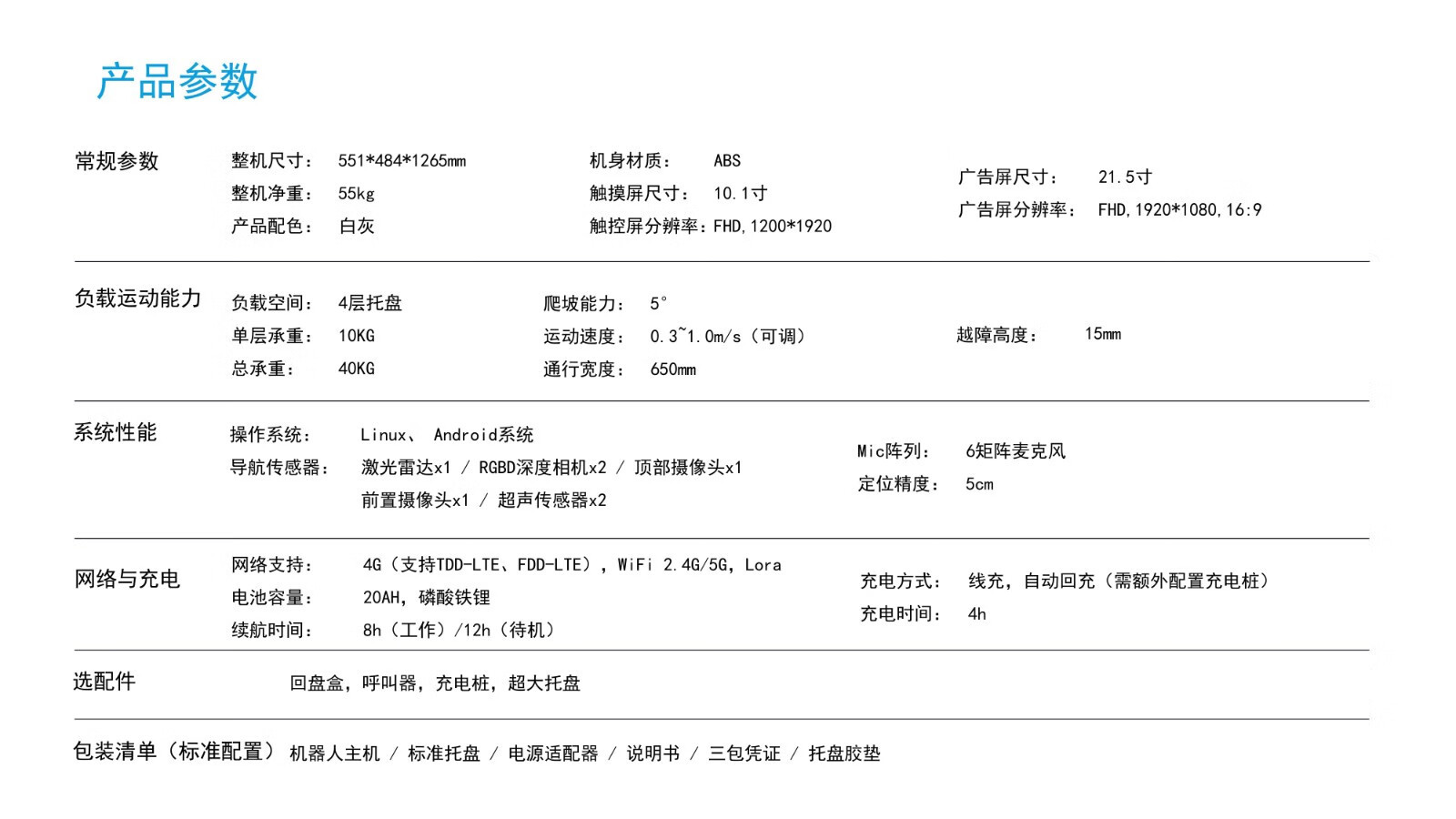 产品参数

常规参数
整机尺寸： 551*484*1265mm
整机净重： 55kg
产品配色： 白灰
机身材质： ABS
触摸屏尺寸： 10.1寸
触控屏分辨率：FHD,1200*1920
广告屏尺寸： 21.5寸
广告屏分辨率： FHD,1920*1080,16:9

负载运动能力
负载空间： 4层托盘
单层承重： 10KG
总承重： 40KG
爬坡能力： 5°
运动速度： 0.3~1.0m/s（可调）
通行宽度： 650mm
越障高度： 15mm

系统性能
操作系统： Linux、 Android系统
导航传感器： 激光雷达x1 / RGBD深度相机x2 / 顶部摄像头x1 前置摄像头x1 / 超声传感器x2
Mic阵列： 6矩阵麦克风
定位精度： 5cm

网络与充电
网络支持： 4G（支持TDD-LTE、FDD-LTE），WiFi 2.4G/5G，Lora
电池容量： 20AH，磷酸铁锂
续航时间： 8h（工作）/12h（待机）
充电方式： 线充，自动回充（需额外配置充电桩）
充电时间： 4h

选配件 回盘盒，呼叫器，充电桩，超大托盘

包装清单（标准配置） 机器人主机 / 标准托盘 / 电源适配器 / 说明书 / 三包凭证 / 托盘胶垫